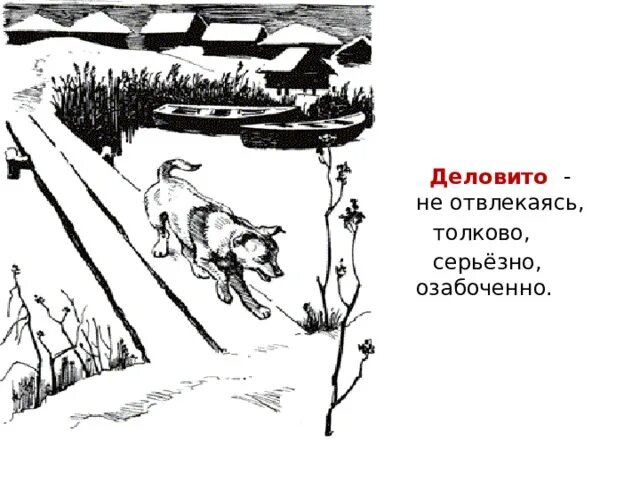 Деловито -
не отвлекаясь,
толково,
серьёзно,
озабоченно.